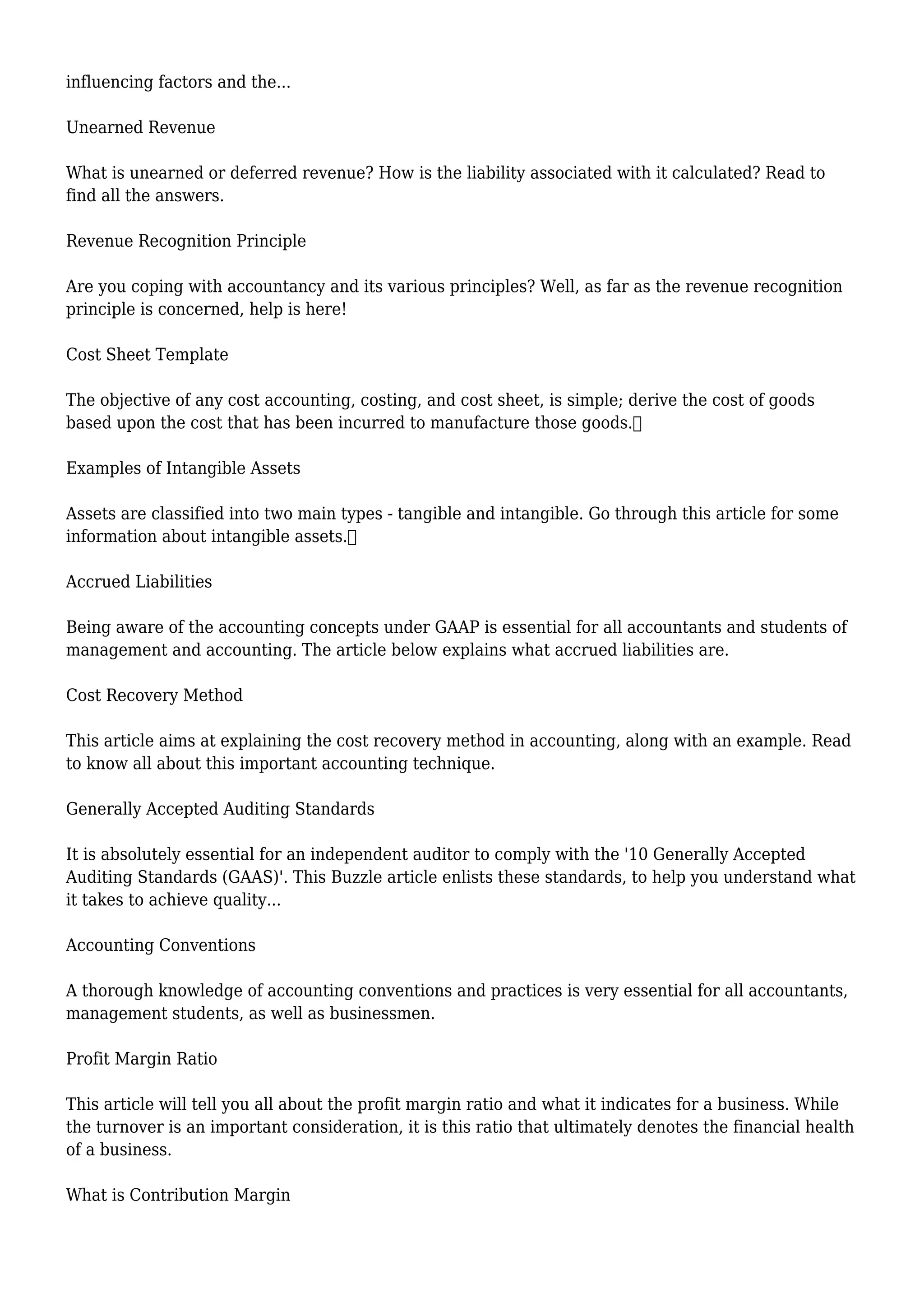 influencing factors and the...

Unearned Revenue

What is unearned or deferred revenue? How is the liability associated with it calculated? Read to find all the answers.

Revenue Recognition Principle

Are you coping with accountancy and its various principles? Well, as far as the revenue recognition principle is concerned, help is here!

Cost Sheet Template

The objective of any cost accounting, costing, and cost sheet, is simple; derive the cost of goods based upon the cost that has been incurred to manufacture those goods.

Examples of Intangible Assets

Assets are classified into two main types - tangible and intangible. Go through this article for some information about intangible assets.

Accrued Liabilities

Being aware of the accounting concepts under GAAP is essential for all accountants and students of management and accounting. The article below explains what accrued liabilities are.

Cost Recovery Method

This article aims at explaining the cost recovery method in accounting, along with an example. Read to know all about this important accounting technique.

Generally Accepted Auditing Standards

It is absolutely essential for an independent auditor to comply with the '10 Generally Accepted Auditing Standards (GAAS)'. This Buzzle article enlists these standards, to help you understand what it takes to achieve quality...

Accounting Conventions

A thorough knowledge of accounting conventions and practices is very essential for all accountants, management students, as well as businessmen.

Profit Margin Ratio

This article will tell you all about the profit margin ratio and what it indicates for a business. While the turnover is an important consideration, it is this ratio that ultimately denotes the financial health of a business.

What is Contribution Margin